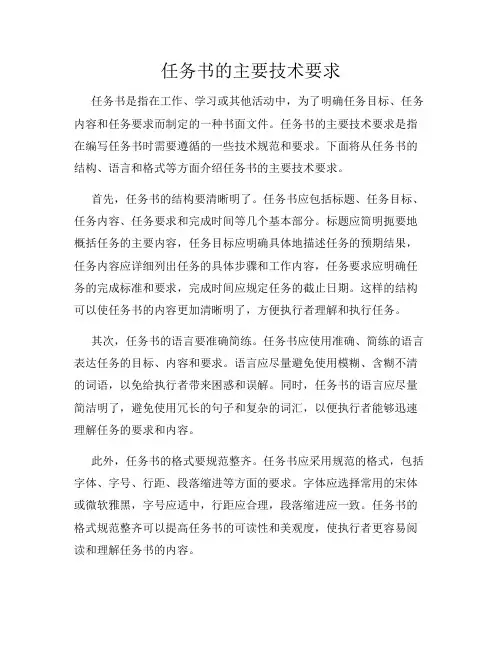 任务书的主要技术要求

任务书是指在工作、学习或其他活动中，为了明确任务目标、任务内容和任务要求而制定的一种书面文件。任务书的主要技术要求是指在编写任务书时需要遵循的一些技术规范和要求。下面将从任务书的结构、语言和格式等方面介绍任务书的主要技术要求。

首先，任务书的结构要清晰明了。任务书应包括标题、任务目标、任务内容、任务要求和完成时间等几个基本部分。标题应简明扼要地概括任务的主要内容，任务目标应明确具体地描述任务的预期结果，任务内容应详细列出任务的具体步骤和工作内容，任务要求应明确任务的完成标准和要求，完成时间应规定任务的截止日期。这样的结构可以使任务书的内容更加清晰明了，方便执行者理解和执行任务。

其次，任务书的语言要准确简练。任务书应使用准确、简练的语言表达任务的目标、内容和要求。语言应尽量避免使用模糊、含糊不清的词语，以免给执行者带来困惑和误解。同时，任务书的语言应尽量简洁明了，避免使用冗长的句子和复杂的词汇，以便执行者能够迅速理解任务的要求和内容。

此外，任务书的格式要规范整齐。任务书应采用规范的格式，包括字体、字号、行距、段落缩进等方面的要求。字体应选择常用的宋体或微软雅黑，字号应适中，行距应合理，段落缩进应一致。任务书的格式规范整齐可以提高任务书的可读性和美观度，使执行者更容易阅读和理解任务书的内容。